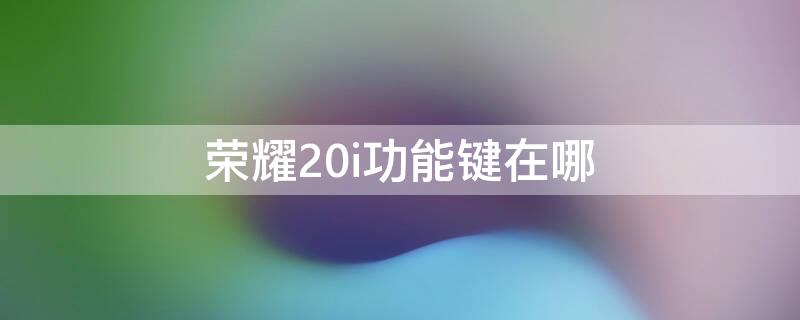 荣耀20i功能键在哪